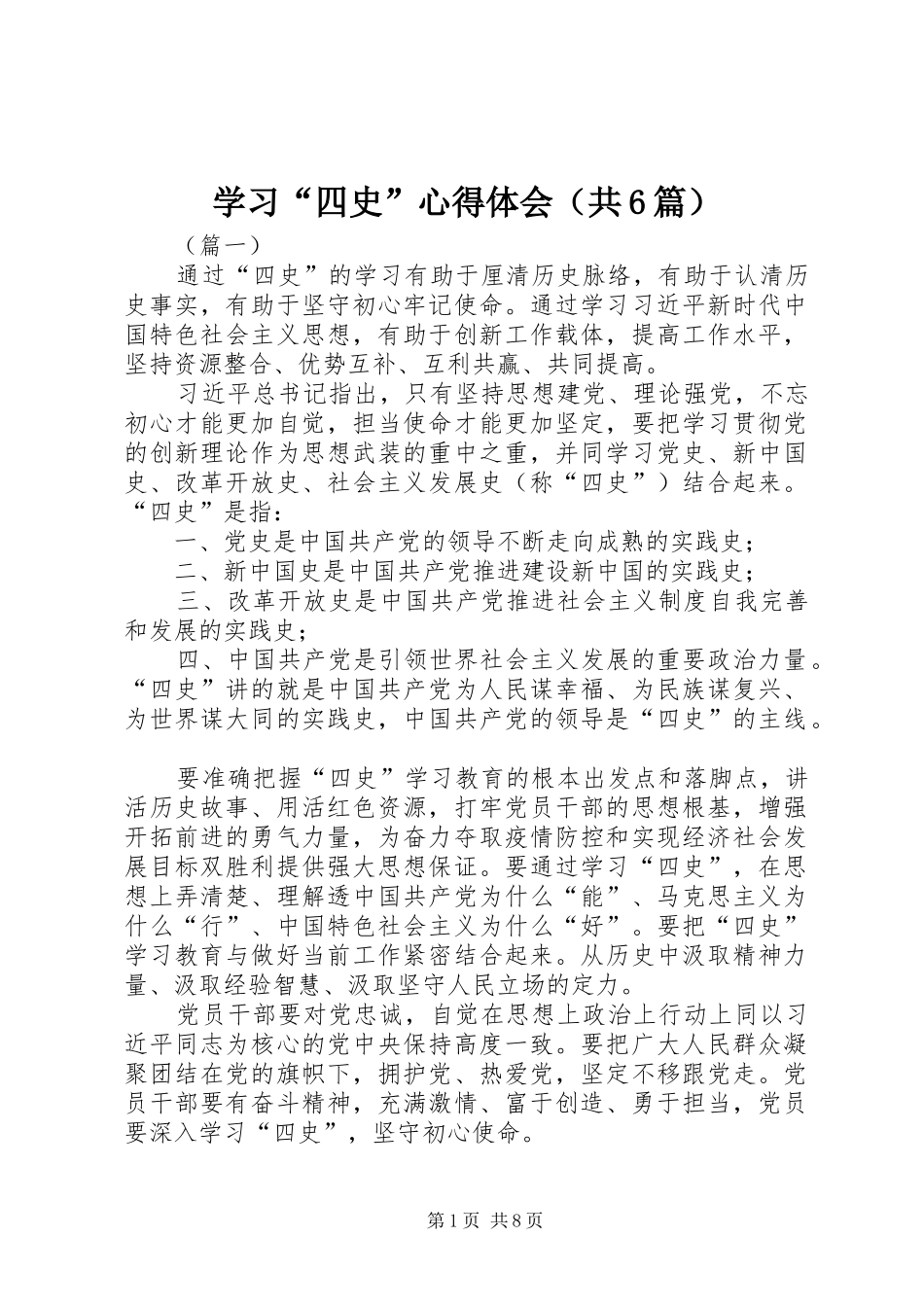 学习“四史”心得体会（共6篇）

（篇一）

通过“四史”的学习有助于厘清历史脉络，有助于认清历史事实，有助于坚守初心牢记使命。通过学习习近平新时代中国特色社会主义思想，有助于创新工作载体，提高工作水平，坚持资源整合、优势互补、互利共赢、共同提高。

习近平总书记指出，只有坚持思想建党、理论强党，不忘初心才能更加自觉，担当使命才能更加坚定，要把学习贯彻党的创新理论作为思想武装的重中之重，并同学习党史、新中国史、改革开放史、社会主义发展史（称“四史”）结合起来。“四史”是指：

一、党史是中国共产党的领导不断走向成熟的实践史；

二、新中国史是中国共产党推进建设新中国的实践史；

三、改革开放史是中国共产党推进社会主义制度自我完善和发展的实践史；

四、中国共产党是引领世界社会主义发展的重要政治力量。“四史”讲的就是中国共产党为人民谋幸福、为民族谋复兴、为世界谋大同的实践史，中国共产党的领导是“四史”的主线。

要准确把握“四史”学习教育的根本出发点和落脚点，讲活历史故事、用活红色资源，打牢党员干部的思想根基，增强开拓前进的勇气力量，为奋力夺取疫情防控和实现经济社会发展目标双胜利提供强大思想保证。要通过学习“四史”，在思想上弄清楚、理解透中国共产党为什么“能”、马克思主义为什么“行”、中国特色社会主义为什么“好”。要把“四史”学习教育与做好当前工作紧密结合起来。从历史中汲取精神力量、汲取经验智慧、汲取坚守人民立场的定力。

党员干部要对党忠诚，自觉在思想上政治上行动上同以习近平同志为核心的党中央保持高度一致。要把广大人民群众凝聚团结在党的旗帜下，拥护党、热爱党，坚定不移跟党走。党员干部要有奋斗精神，充满激情、富于创造、勇于担当，党员要深入学习“四史”，坚守初心使命。

第1页 共8页